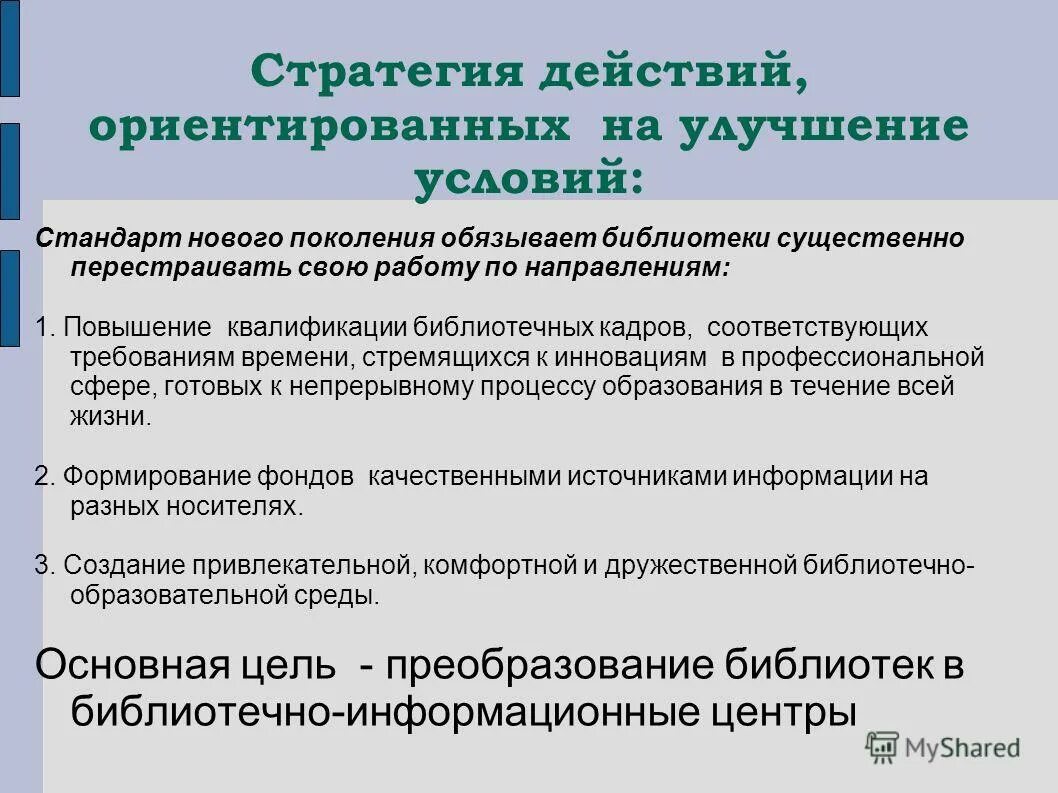 Стратегия действий, ориентированных на улучшение условий:

Стандарт нового поколения обязывает библиотеки существенно перестраивать свою работу по направлениям:

1. Повышение квалификации библиотечных кадров, соответствующих требованиям времени, стремящихся к инновациям в профессиональной сфере, готовых к непрерывному процессу образования в течение всей жизни.

2. Формирование фондов качественными источниками информации на разных носителях.

3. Создание привлекательной, комфортной и дружественной библиотечно-образовательной среды.

Основная цель - преобразование библиотек в библиотечно-информационные центры

MyShared